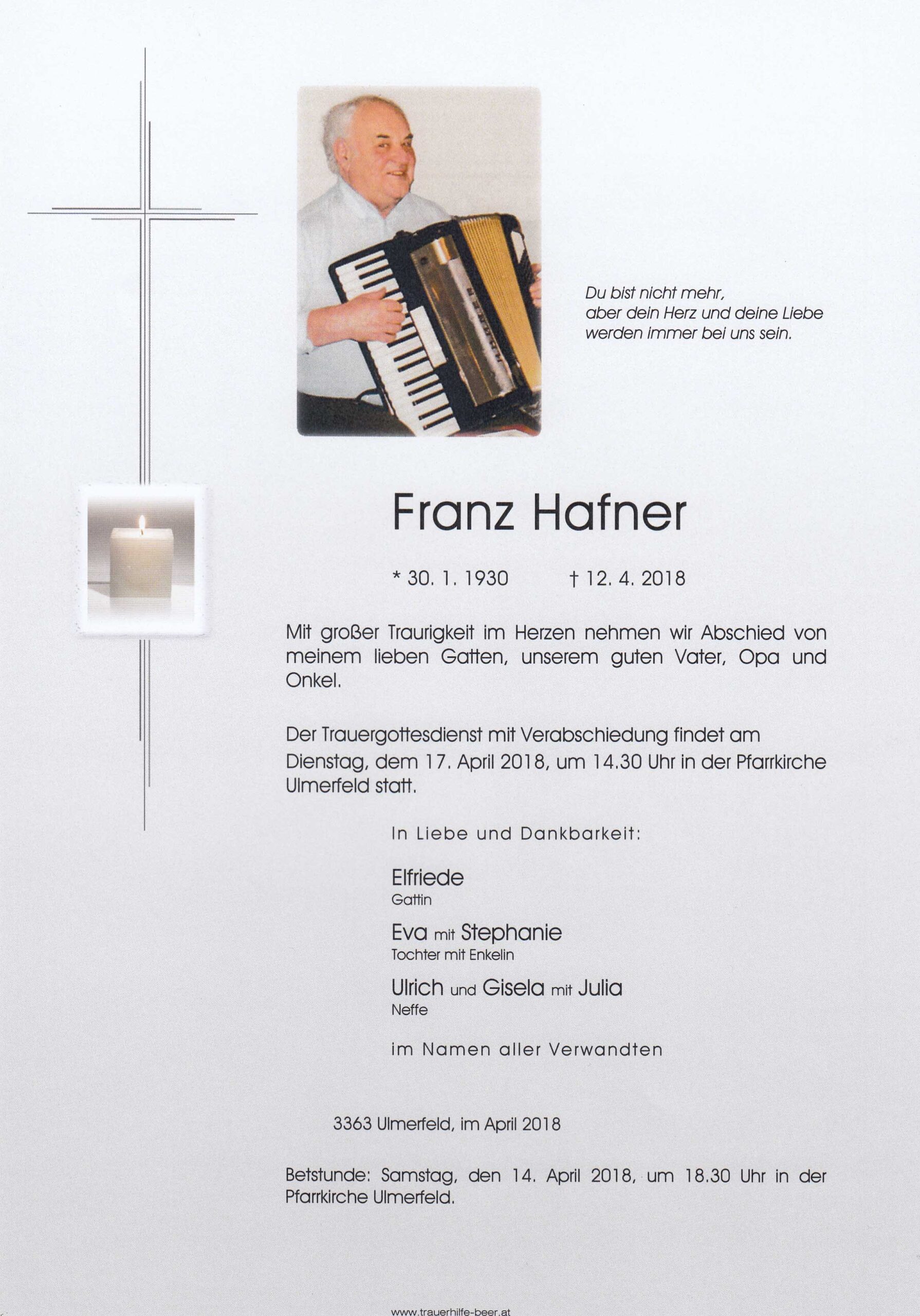 Du bist nicht mehr,
aber dein Herz und deine Liebe
werden immer bei uns sein.

Franz Hafner

* 30. 1. 1930 † 12. 4. 2018

Mit großer Traurigkeit im Herzen nehmen wir Abschied von meinem lieben Gatten, unserem guten Vater, Opa und Onkel.

Der Trauergottesdienst mit Verabschiedung findet am Dienstag, dem 17. April 2018, um 14.30 Uhr in der Pfarrkirche Ulmerfeld statt.

In Liebe und Dankbarkeit:

Elfriede
Gattin

Eva mit Stephanie
Tochter mit Enkelin

Ulrich und Gisela mit Julia
Neffe

im Namen aller Verwandten

3363 Ulmerfeld, im April 2018

Betstunde: Samstag, den 14. April 2018, um 18.30 Uhr in der Pfarrkirche Ulmerfeld.

www.trauerhilfe-beer.at